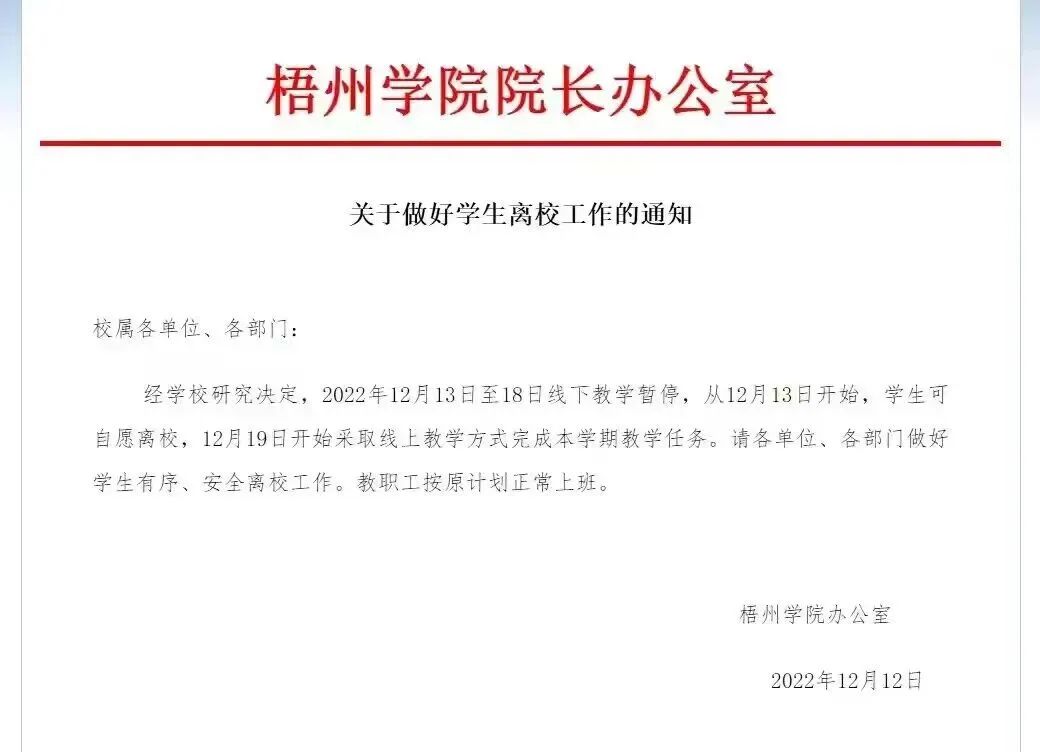 梧州学院院长办公室

关于做好学生离校工作的通知

校属各单位、各部门：

经学校研究决定，2022年12月13日至18日线下教学暂停，从12月13日开始，学生可自愿离校，12月19日开始采取线上教学方式完成本学期教学任务。请各单位、各部门做好学生有序、安全离校工作。教职工按原计划正常上班。

梧州学院办公室

2022年12月12日